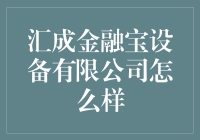 汇成金融宝设备有限公司怎么样